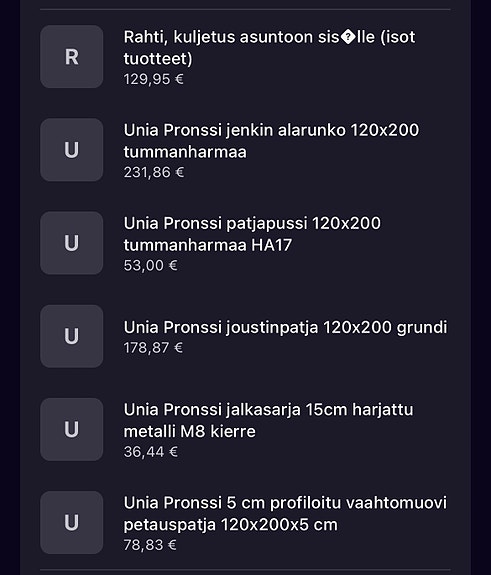 R

Rahti, kuljetus asuntoon sis�lle (isot tuotteet)
129,95 €

U

Unia Pronssi jenkin alarunko 120x200 tummanharmaa
231,86 €

U

Unia Pronssi patjapussi 120x200 tummanharmaa HA17
53,00 €

U

Unia Pronssi joustinpatja 120x200 grundi
178,87 €

U

Unia Pronssi jalkasarja 15cm harjattu metalli M8 kierre
36,44 €

U

Unia Pronssi 5 cm profiloitu vaahtomuovi petauspatja 120x200x5 cm
78,83 €